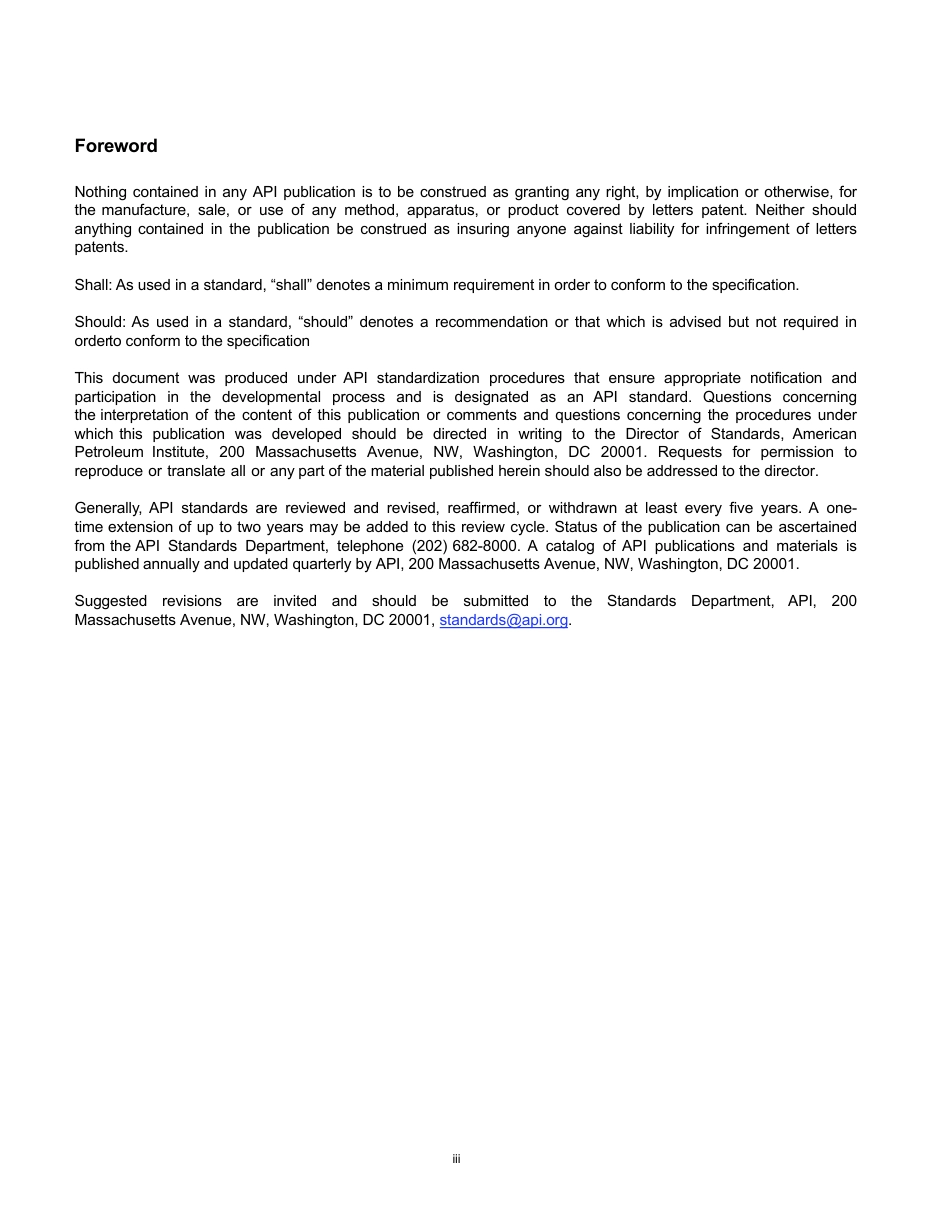 Foreword

Nothing contained in any API publication is to be construed as granting any right, by implication or otherwise, for the manufacture, sale, or use of any method, apparatus, or product covered by letters patent. Neither should anything contained in the publication be construed as insuring anyone against liability for infringement of letters patents.

Shall: As used in a standard, “shall” denotes a minimum requirement in order to conform to the specification.

Should: As used in a standard, “should” denotes a recommendation or that which is advised but not required in orderto conform to the specification

This document was produced under API standardization procedures that ensure appropriate notification and participation in the developmental process and is designated as an API standard. Questions concerning the interpretation of the content of this publication or comments and questions concerning the procedures under which this publication was developed should be directed in writing to the Director of Standards, American Petroleum Institute, 200 Massachusetts Avenue, NW, Washington, DC 20001. Requests for permission to reproduce or translate all or any part of the material published herein should also be addressed to the director.

Generally, API standards are reviewed and revised, reaffirmed, or withdrawn at least every five years. A one-time extension of up to two years may be added to this review cycle. Status of the publication can be ascertained from the API Standards Department, telephone (202) 682-8000. A catalog of API publications and materials is published annually and updated quarterly by API, 200 Massachusetts Avenue, NW, Washington, DC 20001.

Suggested revisions are invited and should be submitted to the Standards Department, API, 200 Massachusetts Avenue, NW, Washington, DC 20001, standards@api.org.

iii